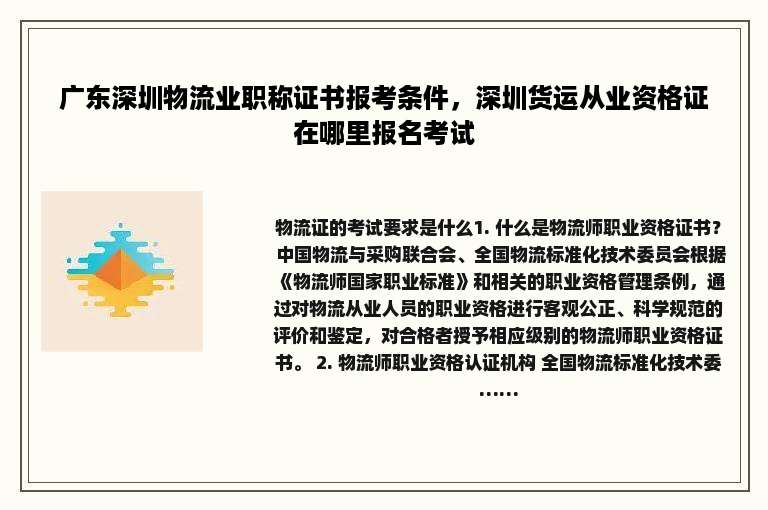 广东深圳物流业职称证书报考条件，深圳货运从业资格证在哪里报名考试

物流证的考试要求是什么1. 什么是物流师职业资格证书？中国物流与采购联合会、全国物流标准化技术委员会根据《物流师国家职业标准》和相关的职业资格管理条例，通过对物流从业人员的职业资格进行客观公正、科学规范的评价和鉴定，对合格者授予相应级别的物流师职业资格证书。 2. 物流师职业资格认证机构 全国物流标准化技术委……